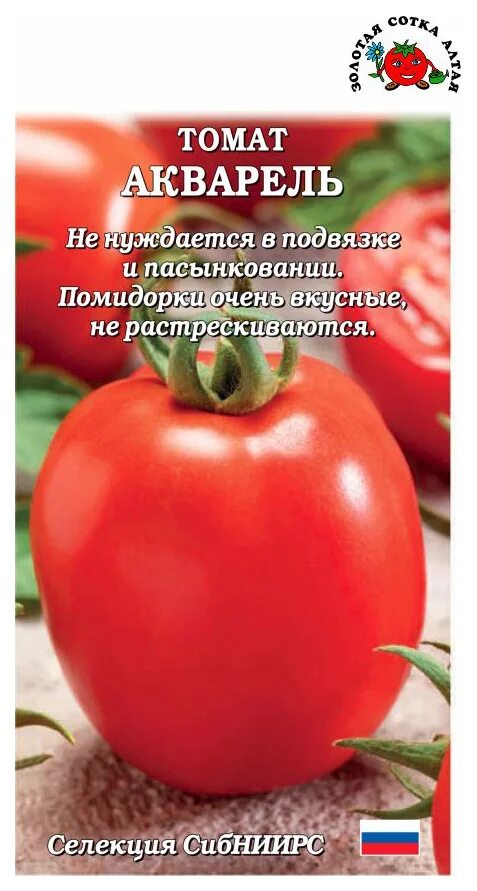 ЗОЛОТАЯ СОТКА АЛТАЯ

ТОМАТ
АКВАРЕЛЬ

Не нуждается в подвязке и пасынковании. Помидорки очень вкусные, не растрескиваются.

Селекция СибНИИРС